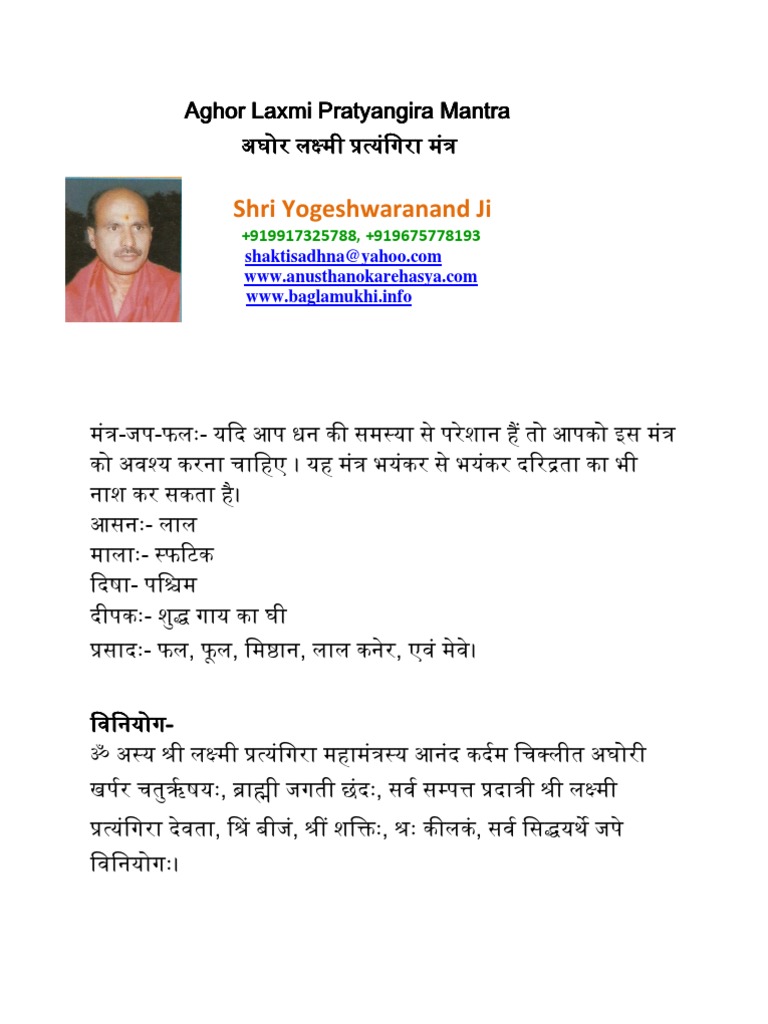 Aghor Laxmi Pratyangira Mantra
अघोर लक्ष्मी प्रत्यंगिरा मंत्र

Shri Yogeshwaranand Ji
+919917325788, +919675778193
shaktisadhna@yahoo.com
www.anusthanokarehasya.com
www.baglamukhi.info

मंत्र-जप-फलः- यदि आप धन की समस्या से परेशान हैं तो आपको इस मंत्र को अवश्य करना चाहिए । यह मंत्र भयंकर से भयंकर दरिद्रता का भी नाश कर सकता है।
आसनः- लाल
मालाः- स्फटिक
दिषा- पश्चिम
दीपकः- शुद्ध गाय का घी
प्रसादः- फल, फूल, मिष्ठान, लाल कनेर, एवं मेवे।

विनियोग-
ॐ अस्य श्री लक्ष्मी प्रत्यंगिरा महामंत्रस्य आनंद कर्दम चिक्लीत अघोरी खर्पर चतुर्ऋषयः, ब्राह्मी जगती छंदः, सर्व सम्पत्त प्रदात्री श्री लक्ष्मी प्रत्यंगिरा देवता, श्रिं बीजं, श्रीं शक्तिः, श्रः कीलकं, सर्व सिद्धयर्थे जपे विनियोगः।